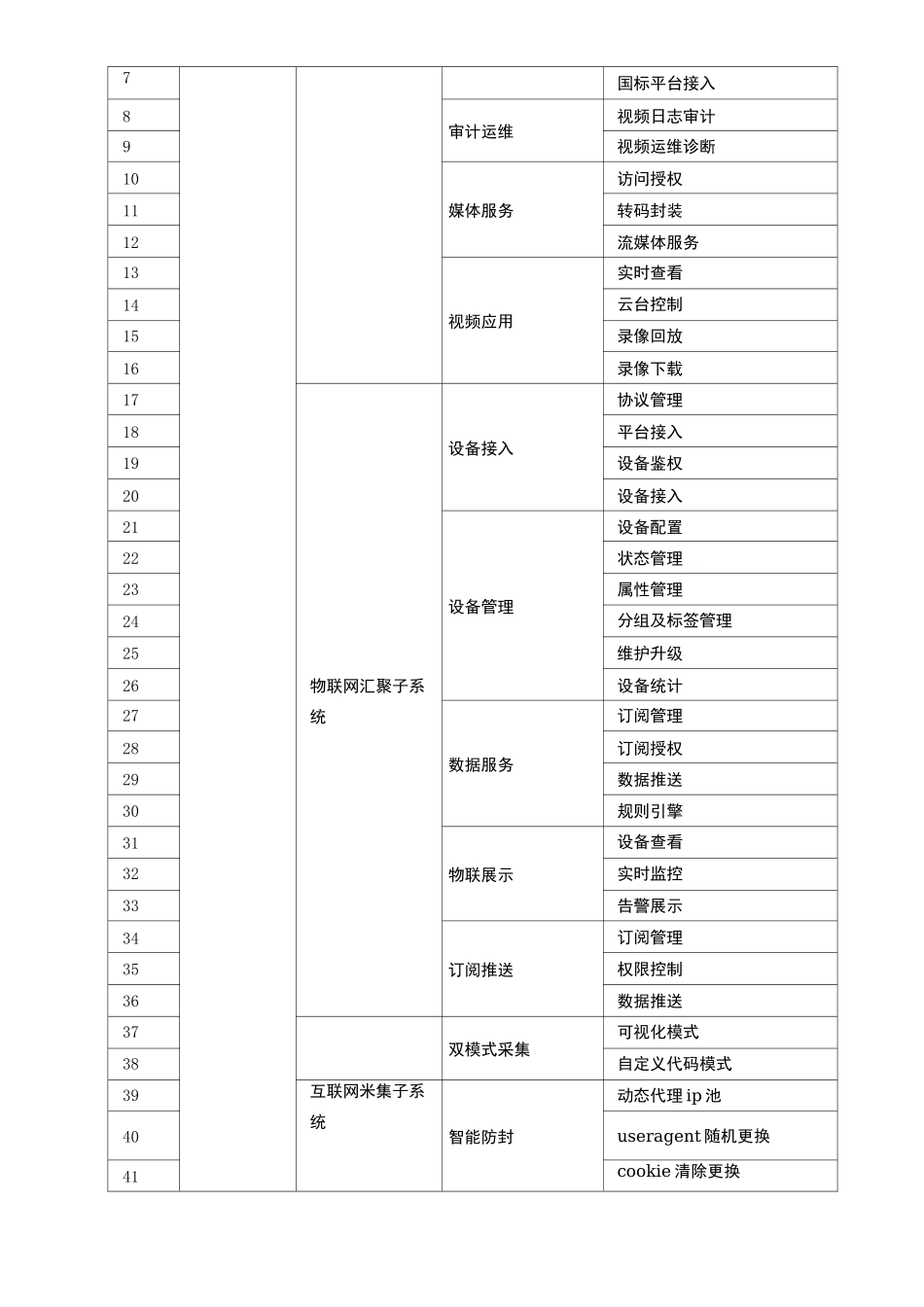 | 7 | | | | 国标平台接入 |
|---|---|---|---|---|
| 8 | | | 审计运维 | 视频日志审计 |
| 9 | | | | 视频运维诊断 |
| 10 | | | 媒体服务 | 访问授权 |
| 11 | | | | 转码封装 |
| 12 | | | | 流媒体服务 |
| 13 | | | 视频应用 | 实时查看 |
| 14 | | | | 云台控制 |
| 15 | | | | 录像回放 |
| 16 | | | | 录像下载 |
| 17 | | 物联网汇聚子系统 | 设备接入 | 协议管理 |
| 18 | | | | 平台接入 |
| 19 | | | | 设备鉴权 |
| 20 | | | | 设备接入 |
| 21 | | | 设备管理 | 设备配置 |
| 22 | | | | 状态管理 |
| 23 | | | | 属性管理 |
| 24 | | | | 分组及标签管理 |
| 25 | | | | 维护升级 |
| 26 | | | | 设备统计 |
| 27 | | | 数据服务 | 订阅管理 |
| 28 | | | | 订阅授权 |
| 29 | | | | 数据推送 |
| 30 | | | | 规则引擎 |
| 31 | | | 物联展示 | 设备查看 |
| 32 | | | | 实时监控 |
| 33 | | | | 告警展示 |
| 34 | | | 订阅推送 | 订阅管理 |
| 35 | | | | 权限控制 |
| 36 | | | | 数据推送 |
| 37 | | 互联网米集子系统 | 双模式采集 | 可视化模式 |
| 38 | | | | 自定义代码模式 |
| 39 | | | 智能防封 | 动态代理 ip 池 |
| 40 | | | | useragent 随机更换 |
| 41 | | | | cookie 清除更换 |